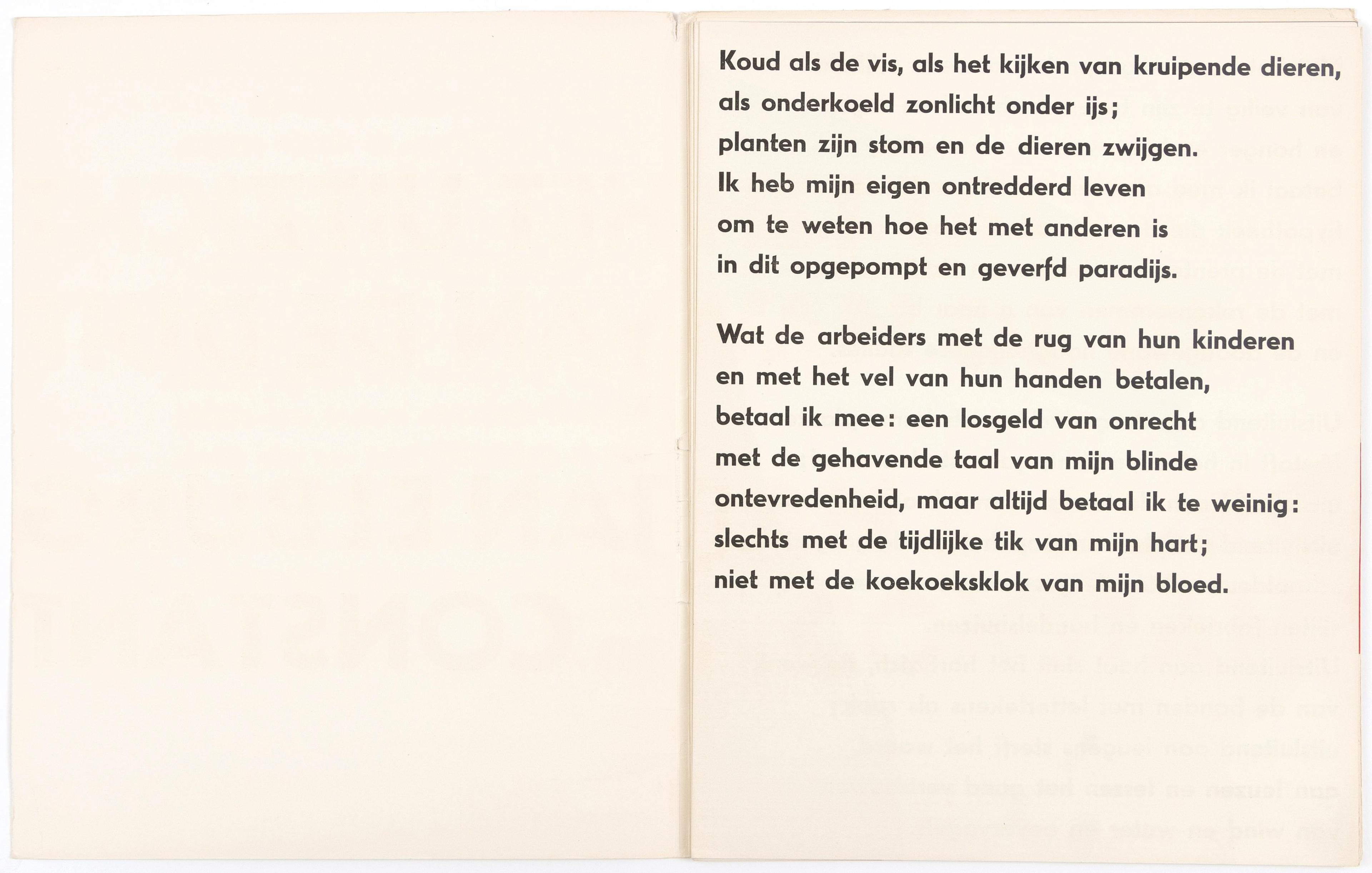 Koud als de vis, als het kijken van kruipende dieren,
als onderkoeld zonlicht onder ijs;
planten zijn stom en de dieren zwijgen.
Ik heb mijn eigen ontredderd leven
om te weten hoe het met anderen is
in dit opgepompt en geverfd paradijs.

Wat de arbeiders met de rug van hun kinderen
en met het vel van hun handen betalen,
betaal ik mee: een losgeld van onrecht
met de gehavende taal van mijn blinde
ontevredenheid, maar altijd betaal ik te weinig:
slechts met de tijdlijke tik van mijn hart;
niet met de koekoeksklok van mijn bloed.